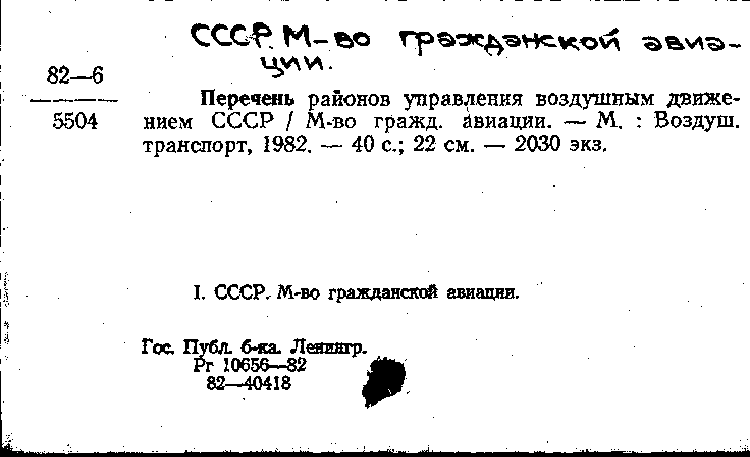 СССР. М-во гражданской авиации.

82—6
5504

Перечень районов управления воздушным движением СССР / М-во гражд. авиации. — М. : Воздуш. транспорт, 1982. — 40 с.; 22 см. — 2030 экз.

I. СССР. М-во гражданской авиации.

Гос. Публ. б-ка. Ленингр.
Рг 10656—82
82—40418